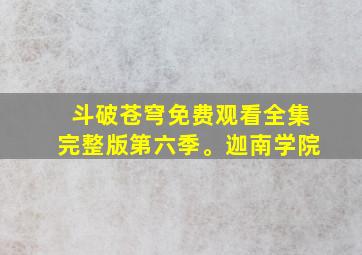 斗破苍穹免费观看全集完整版第六季。迦南学院